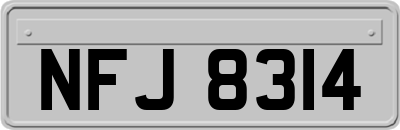 NFJ 8314